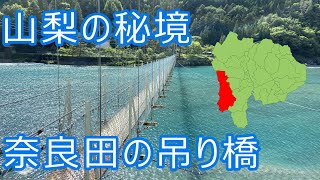 山梨の秘境

奈良田の吊り橋